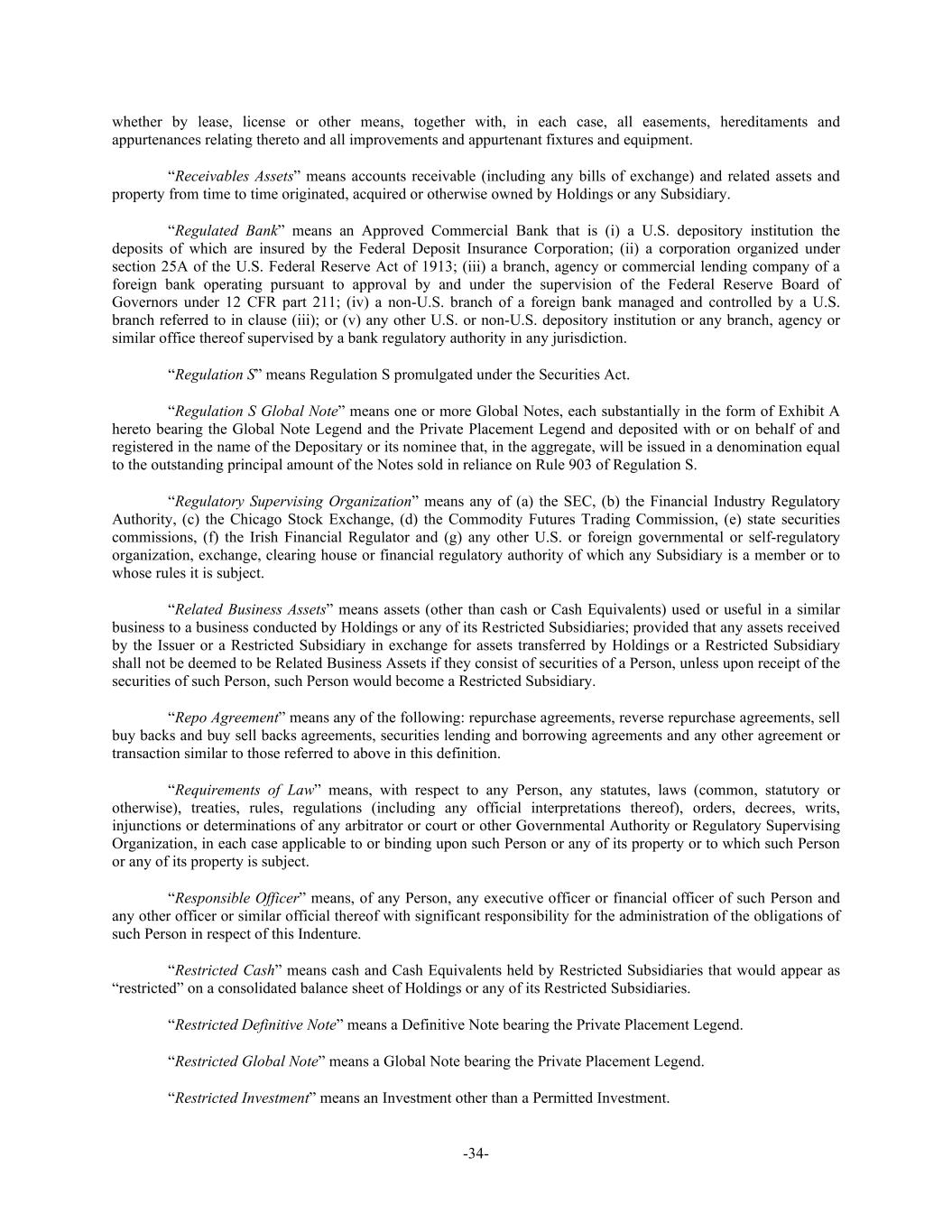 whether by lease, license or other means, together with, in each case, all easements, hereditaments and appurtenances relating thereto and all improvements and appurtenant fixtures and equipment.

“Receivables Assets” means accounts receivable (including any bills of exchange) and related assets and property from time to time originated, acquired or otherwise owned by Holdings or any Subsidiary.

“Regulated Bank” means an Approved Commercial Bank that is (i) a U.S. depository institution the deposits of which are insured by the Federal Deposit Insurance Corporation; (ii) a corporation organized under section 25A of the U.S. Federal Reserve Act of 1913; (iii) a branch, agency or commercial lending company of a foreign bank operating pursuant to approval by and under the supervision of the Federal Reserve Board of Governors under 12 CFR part 211; (iv) a non-U.S. branch of a foreign bank managed and controlled by a U.S. branch referred to in clause (iii); or (v) any other U.S. or non-U.S. depository institution or any branch, agency or similar office thereof supervised by a bank regulatory authority in any jurisdiction.

“Regulation S” means Regulation S promulgated under the Securities Act.

“Regulation S Global Note” means one or more Global Notes, each substantially in the form of Exhibit A hereto bearing the Global Note Legend and the Private Placement Legend and deposited with or on behalf of and registered in the name of the Depositary or its nominee that, in the aggregate, will be issued in a denomination equal to the outstanding principal amount of the Notes sold in reliance on Rule 903 of Regulation S.

“Regulatory Supervising Organization” means any of (a) the SEC, (b) the Financial Industry Regulatory Authority, (c) the Chicago Stock Exchange, (d) the Commodity Futures Trading Commission, (e) state securities commissions, (f) the Irish Financial Regulator and (g) any other U.S. or foreign governmental or self-regulatory organization, exchange, clearing house or financial regulatory authority of which any Subsidiary is a member or to whose rules it is subject.

“Related Business Assets” means assets (other than cash or Cash Equivalents) used or useful in a similar business to a business conducted by Holdings or any of its Restricted Subsidiaries; provided that any assets received by the Issuer or a Restricted Subsidiary in exchange for assets transferred by Holdings or a Restricted Subsidiary shall not be deemed to be Related Business Assets if they consist of securities of a Person, unless upon receipt of the securities of such Person, such Person would become a Restricted Subsidiary.

“Repo Agreement” means any of the following: repurchase agreements, reverse repurchase agreements, sell buy backs and buy sell backs agreements, securities lending and borrowing agreements and any other agreement or transaction similar to those referred to above in this definition.

“Requirements of Law” means, with respect to any Person, any statutes, laws (common, statutory or otherwise), treaties, rules, regulations (including any official interpretations thereof), orders, decrees, writs, injunctions or determinations of any arbitrator or court or other Governmental Authority or Regulatory Supervising Organization, in each case applicable to or binding upon such Person or any of its property or to which such Person or any of its property is subject.

“Responsible Officer” means, of any Person, any executive officer or financial officer of such Person and any other officer or similar official thereof with significant responsibility for the administration of the obligations of such Person in respect of this Indenture.

“Restricted Cash” means cash and Cash Equivalents held by Restricted Subsidiaries that would appear as “restricted” on a consolidated balance sheet of Holdings or any of its Restricted Subsidiaries.

“Restricted Definitive Note” means a Definitive Note bearing the Private Placement Legend.

“Restricted Global Note” means a Global Note bearing the Private Placement Legend.

“Restricted Investment” means an Investment other than a Permitted Investment.

-34-